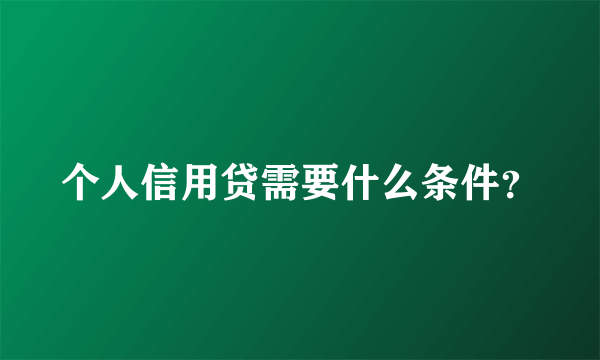 个人信用贷需要什么条件?